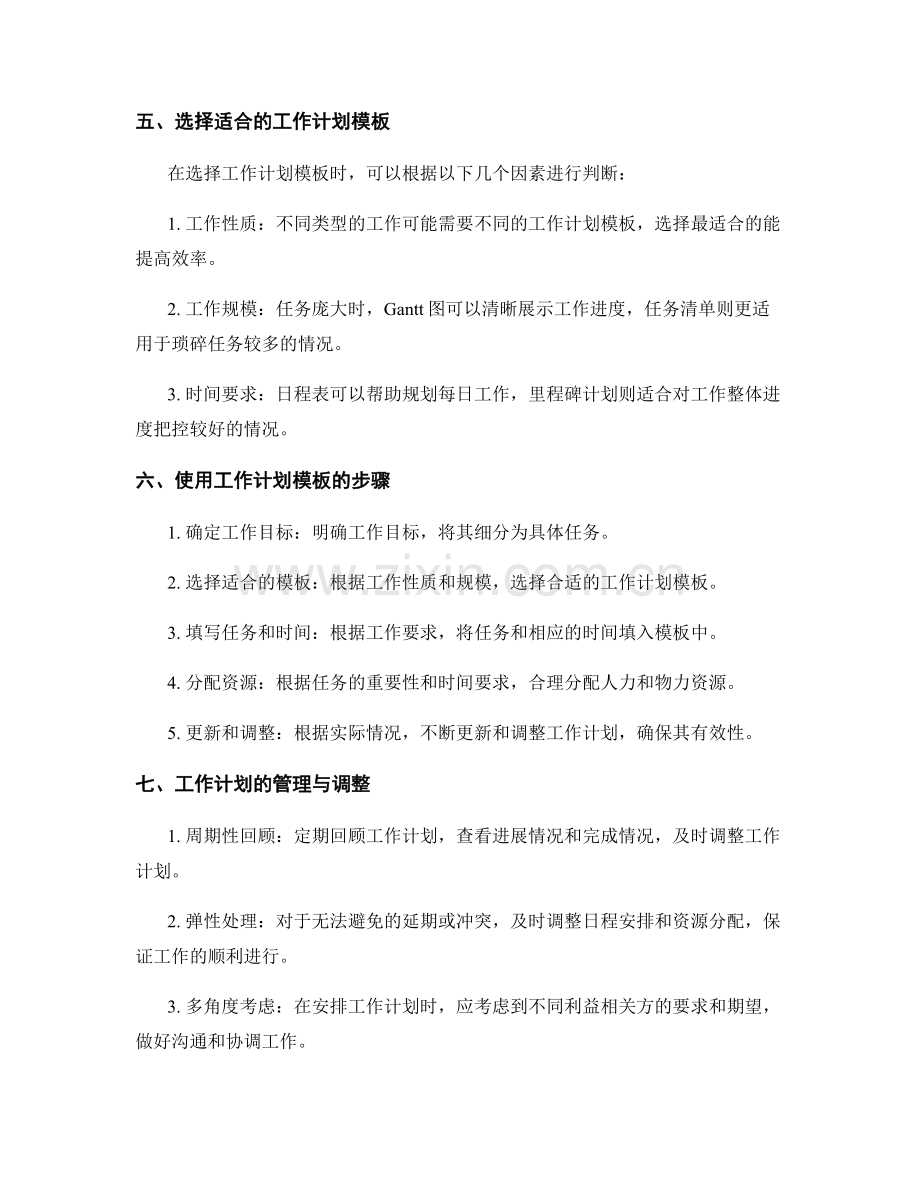 五、选择适合的工作计划模板

在选择工作计划模板时，可以根据以下几个因素进行判断：

1.工作性质：不同类型的工作可能需要不同的工作计划模板，选择最适合的能提高效率。

2.工作规模：任务庞大时，Gantt图可以清晰展示工作进度，任务清单则更适用于琐碎任务较多的情况。

3.时间要求：日程表可以帮助规划每日工作，里程碑计划则适合对工作整体进度把控较好的情况。

六、使用工作计划模板的步骤

1.确定工作目标：明确工作目标，将其细分为具体任务。

2.选择适合的模板：根据工作性质和规模，选择合适的工作计划模板。

3.填写任务和时间：根据工作要求，将任务和相应的时间填入模板中。

4.分配资源：根据任务的重要性和时间要求，合理分配人力和物力资源。

5.更新和调整：根据实际情况，不断更新和调整工作计划，确保其有效性。

七、工作计划的管理与调整

1.周期性回顾：定期回顾工作计划，查看进展情况和完成情况，及时调整工作计划。

2.弹性处理：对于无法避免的延期或冲突，及时调整日程安排和资源分配，保证工作的顺利进行。

3.多角度考虑：在安排工作计划时，应考虑到不同利益相关方的要求和期望，做好沟通和协调工作。

www.zixin.com.cn